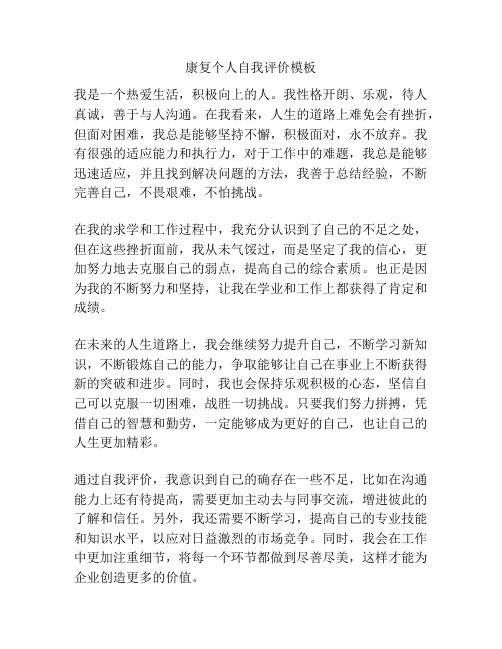 康复个人自我评价模板

我是一个热爱生活，积极向上的人。我性格开朗、乐观，待人真诚，善于与人沟通。在我看来，人生的道路上难免会有挫折，但面对困难，我总是能够坚持不懈，积极面对，永不放弃。我有很强的适应能力和执行力，对于工作中的难题，我总是能够迅速适应，并且找到解决问题的方法，我善于总结经验，不断完善自己，不畏艰难，不怕挑战。

在我的求学和工作过程中，我充分认识到了自己的不足之处，但在这些挫折面前，我从未气馁过，而是坚定了我的信心，更加努力地去克服自己的弱点，提高自己的综合素质。也正是因为我的不断努力和坚持，让我在学业和工作上都获得了肯定和成绩。

在未来的人生道路上，我会继续努力提升自己，不断学习新知识，不断锻炼自己的能力，争取能够让自己在事业上不断获得新的突破和进步。同时，我也会保持乐观积极的心态，坚信自己可以克服一切困难，战胜一切挑战。只要我们努力拼搏，凭借自己的智慧和勤劳，一定能够成为更好的自己，也让自己的人生更加精彩。

通过自我评价，我意识到自己的确存在一些不足，比如在沟通能力上还有待提高，需要更加主动去与同事交流，增进彼此的了解和信任。另外，我还需要不断学习，提高自己的专业技能和知识水平，以应对日益激烈的市场竞争。同时，我会在工作中更加注重细节，将每一个环节都做到尽善尽美，这样才能为企业创造更多的价值。